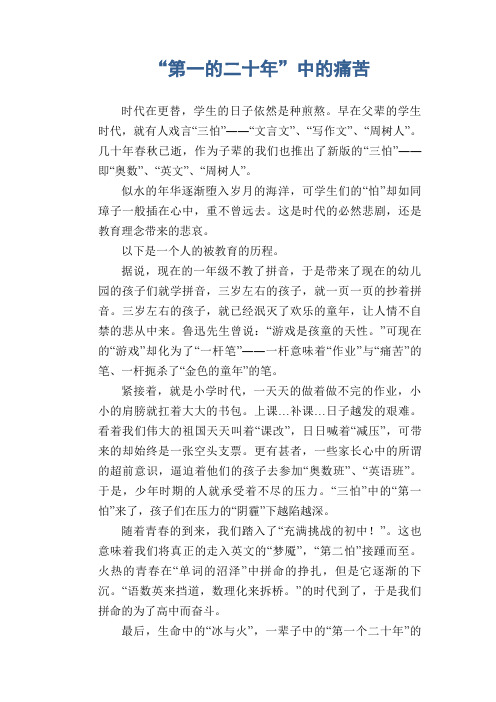 “第一的二十年”中的痛苦

时代在更替，学生的日子依然是种煎熬。早在父辈的学生时代，就有人戏言“三怕”——“文言文”、“写作文”、“周树人”。几十年春秋已逝，作为子辈的我们也推出了新版的“三怕”——即“奥数”、“英文”、“周树人”。

似水的年华逐渐堕入岁月的海洋，可学生们的“怕”却如同璋子一般插在心中，重不曾远去。这是时代的必然悲剧，还是教育理念带来的悲哀。

以下是一个人的被教育的历程。

据说，现在的一年级不教了拼音，于是带来了现在的幼儿园的孩子们就学拼音，三岁左右的孩子，就一页一页的抄着拼音。三岁左右的孩子，就已经泯灭了欢乐的童年，让人情不自禁的悲从中来。鲁迅先生曾说：“游戏是孩童的天性。”可现在的“游戏”却化为了“一杆笔”——一杆意味着“作业”与“痛苦”的笔、一杆扼杀了“金色的童年”的笔。

紧接着，就是小学时代，一天天的做着做不完的作业，小小的肩膀就扛着大大的书包。上课…补课…日子越发的艰难。看着我们伟大的祖国天天叫着“课改”，日日喊着“减压”，可带来的却始终是一张空头支票。更有甚者，一些家长心中的所谓的超前意识，逼迫着他们的孩子去参加“奥数班”、“英语班”。于是，少年时期的人就承受着不尽的压力。“三怕”中的“第一怕”来了，孩子们在压力的“阴霾”下越陷越深。

随着青春的到来，我们踏入了“充满挑战的初中！”。这也意味着我们将真正的走入英文的“梦魇”，“第二怕”接踵而至。火热的青春在“单词的沼泽”中拼命的挣扎，但是它逐渐的下沉。“语数英来挡道，数理化来拆桥。”的时代到了，于是我们拼命的为了高中而奋斗。

最后，生命中的“冰与火”，一辈子中的“第一个二十年”的